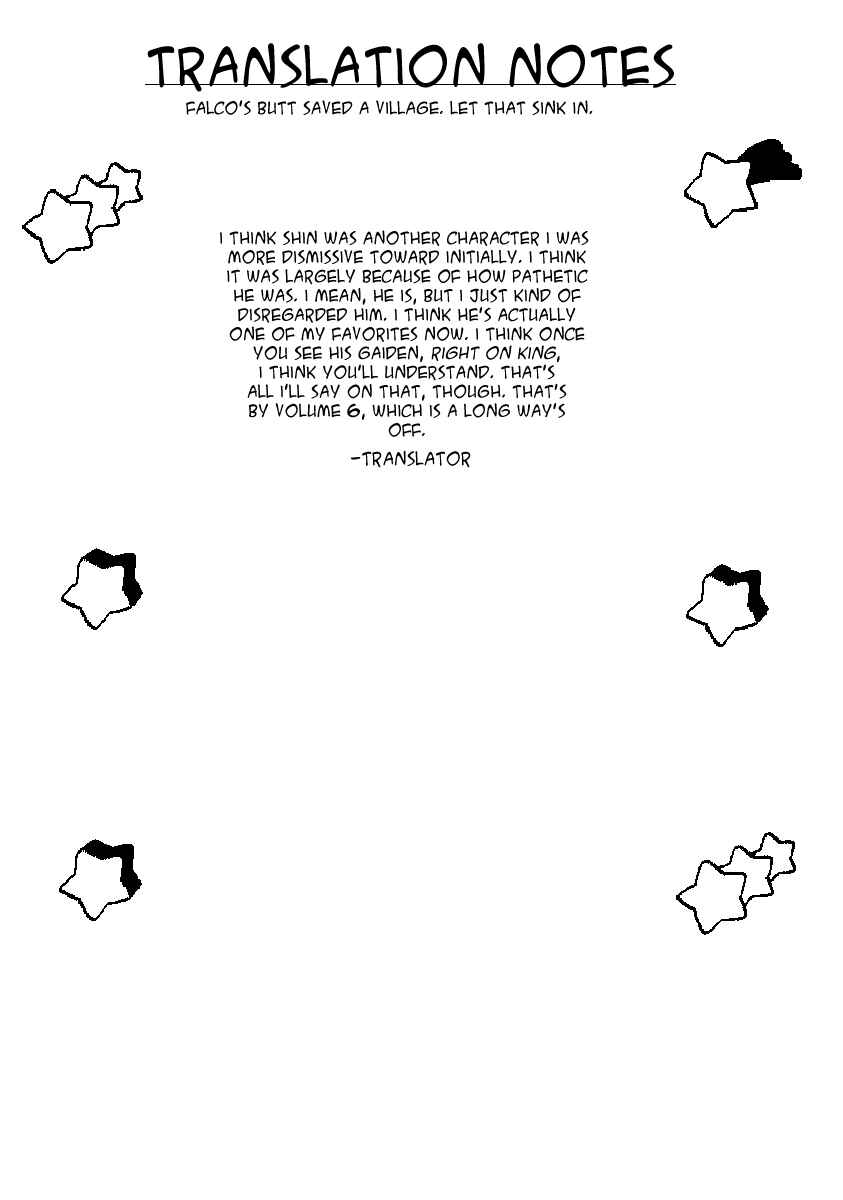 TRANSLATION NOTES

FALCO'S BUTT SAVED A VILLAGE. LET THAT SINK IN.

I THINK SHIN WAS ANOTHER CHARACTER I WAS MORE DISMISSIVE TOWARD INITIALLY. I THINK IT WAS LARGELY BECAUSE OF HOW PATHETIC HE WAS. I MEAN, HE IS, BUT I JUST KIND OF DISREGARDED HIM. I THINK HE'S ACTUALLY ONE OF MY FAVORITES NOW. I THINK ONCE YOU SEE HIS GAIDEN, RIGHT ON KING, I THINK YOU'LL UNDERSTAND. THAT'S ALL I'LL SAY ON THAT, THOUGH. THAT'S BY VOLUME 6, WHICH IS A LONG WAY'S OFF.

-TRANSLATOR